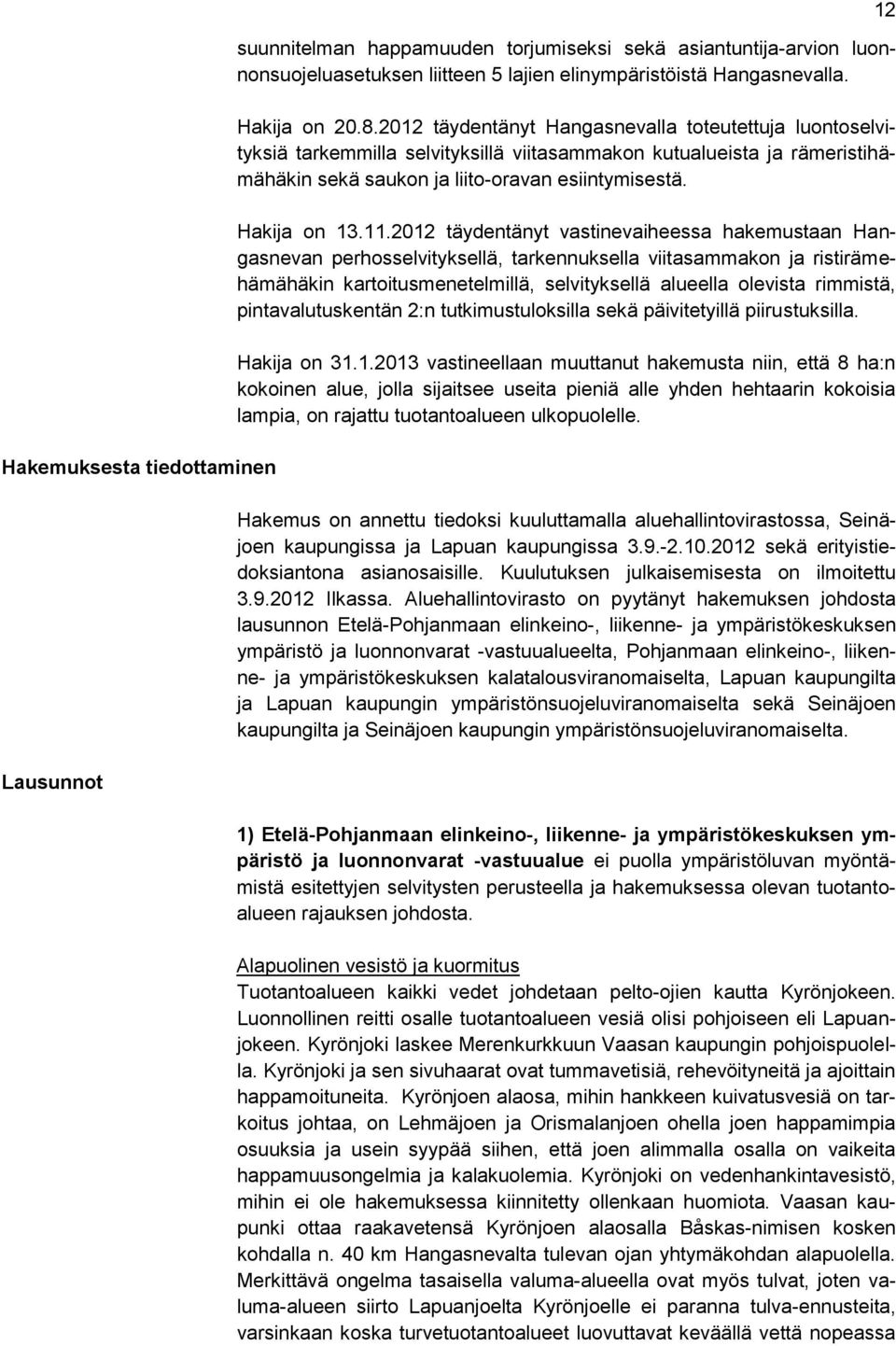 12

suunnitelman happamuuden torjumiseksi sekä asiantuntija-arvion luonnonsuojeluasetuksen liitteen 5 lajien elinympäristöistä Hangasnevalla.

Hakija on 20.8.2012 täydentänyt Hangasnevalla toteutettuja luontoselvityksiä tarkemmilla selvityksillä viitasammakon kutualueista ja rämeristihämähäkin sekä saukon ja liito-oravan esiintymisestä.

Hakija on 13.11.2012 täydentänyt vastinevaiheessa hakemustaan Hangasnevan perhosselvityksellä, tarkennuksella viitasammakon ja ristirämehämähäkin kartoitusmenetelmillä, selvityksellä alueella olevista rimmistä, pintavalutuskentän 2:n tutkimustuloksilla sekä päivitetyillä piirustuksilla.

Hakija on 31.1.2013 vastineellaan muuttanut hakemusta niin, että 8 ha:n kokoinen alue, jolla sijaitsee useita pieniä alle yhden hehtaarin kokoisia lampia, on rajattu tuotantoalueen ulkopuolelle.

Hakemuksesta tiedottaminen

Hakemus on annettu tiedoksi kuuluttamalla aluehallintovirastossa, Seinäjoen kaupungissa ja Lapuan kaupungissa 3.9.-2.10.2012 sekä erityistiedoksiantona asianosaisille. Kuulutuksen julkaisemisesta on ilmoitettu 3.9.2012 Ilkassa. Aluehallintovirasto on pyytänyt hakemuksen johdosta lausunnon Etelä-Pohjanmaan elinkeino-, liikenne- ja ympäristökeskuksen ympäristö ja luonnonvarat -vastuualueelta, Pohjanmaan elinkeino-, liikenne- ja ympäristökeskuksen kalatalousviranomaiselta, Lapuan kaupungilta ja Lapuan kaupungin ympäristönsuojeluviranomaiselta sekä Seinäjoen kaupungilta ja Seinäjoen kaupungin ympäristönsuojeluviranomaiselta.

Lausunnot

1) Etelä-Pohjanmaan elinkeino-, liikenne- ja ympäristökeskuksen ympäristö ja luonnonvarat -vastuualue ei puolla ympäristöluvan myöntämistä esitettyjen selvitysten perusteella ja hakemuksessa olevan tuotantoalueen rajauksen johdosta.

Alapuolinen vesistö ja kuormitus
Tuotantoalueen kaikki vedet johdetaan pelto-ojien kautta Kyrönjokeen. Luonnollinen reitti osalle tuotantoalueen vesiä olisi pohjoiseen eli Lapuanjokeen. Kyrönjoki laskee Merenkurkkuun Vaasan kaupungin pohjoispuolella. Kyrönjoki ja sen sivuhaarat ovat tummavetisiä, rehevöityneitä ja ajoittain happamoituneita. Kyrönjoen alaosa, mihin hankkeen kuivatusvesiä on tarkoitus johtaa, on Lehmäjoen ja Orismalanjoen ohella joen happamimpia osuuksia ja usein syypää siihen, että joen alimmalla osalla on vaikeita happamuusongelmia ja kalakuolemia. Kyrönjoki on vedenhankintavesistö, mihin ei ole hakemuksessa kiinnitetty ollenkaan huomiota. Vaasan kaupunki ottaa raakavetensä Kyrönjoen alaosalla Båskas-nimisen kosken kohdalla n. 40 km Hangasnevalta tulevan ojan yhtymäkohdan alapuolella. Merkittävä ongelma tasaisella valuma-alueella ovat myös tulvat, joten valuma-alueen siirto Lapuanjoelta Kyrönjoelle ei paranna tulva-ennusteita, varsinkaan koska turvetuotantoalueet luovuttavat keväällä vettä nopeassa